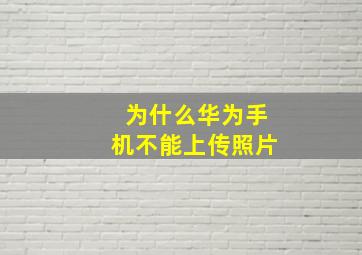 为什么华为手机不能上传照片